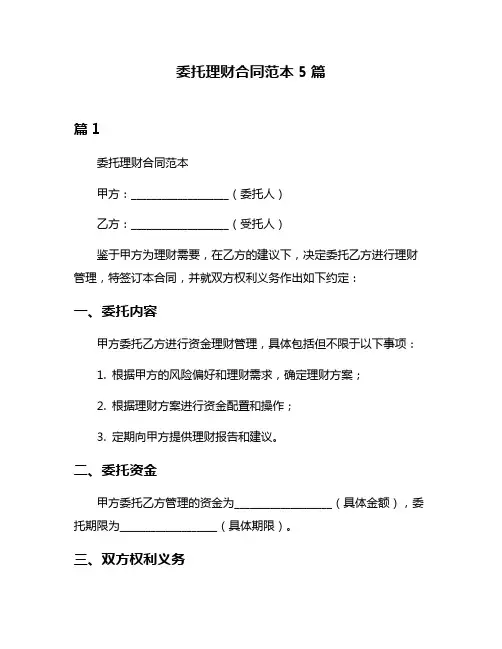 委托理财合同范本 5 篇

篇 1

委托理财合同范本

甲方：__________________（委托人）

乙方：__________________（受托人）

鉴于甲方为理财需要，在乙方的建议下，决定委托乙方进行理财管理，特签订本合同，并就双方权利义务作出如下约定：

一、委托内容

甲方委托乙方进行资金理财管理，具体包括但不限于以下事项：

1. 根据甲方的风险偏好和理财需求，确定理财方案；

2. 根据理财方案进行资金配置和操作；

3. 定期向甲方提供理财报告和建议。

二、委托资金

甲方委托乙方管理的资金为__________________（具体金额），委托期限为__________________（具体期限）。

三、双方权利义务